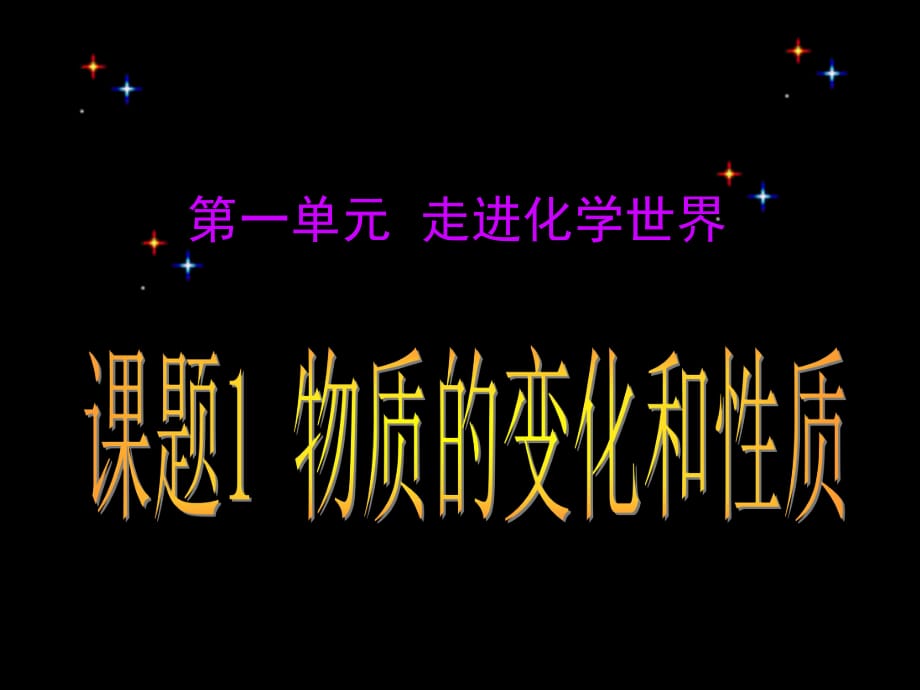 第一单元 走进化学世界

课题1 物质的变化和性质